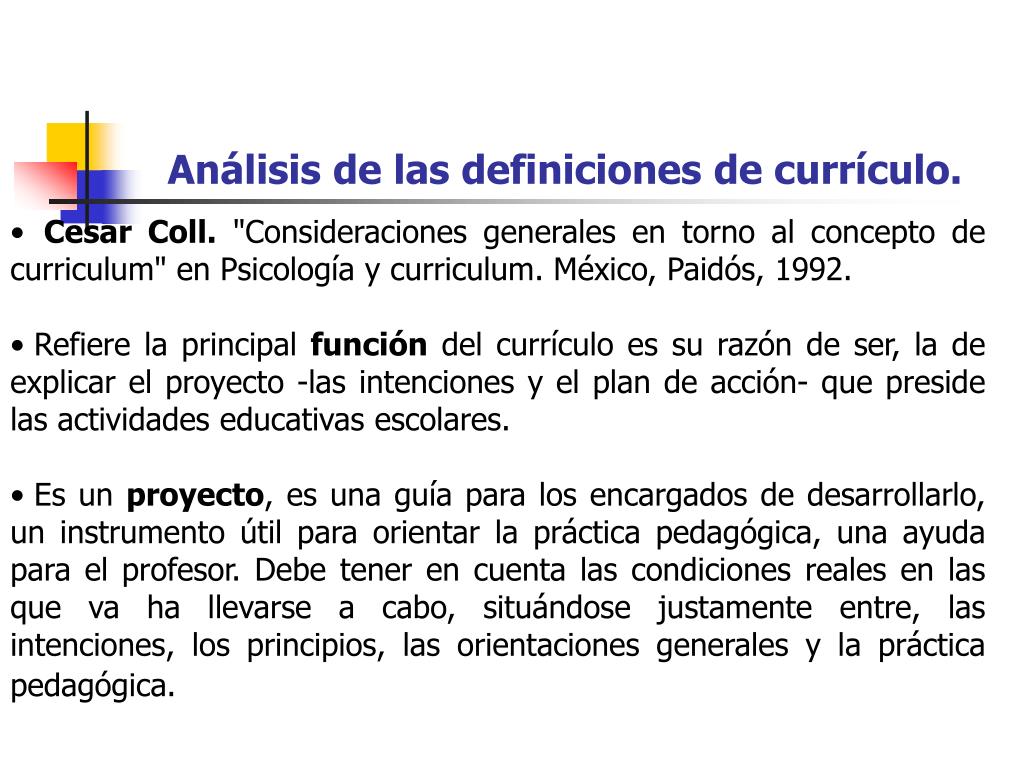 Análisis de las definiciones de currículo.

• Cesar Coll. "Consideraciones generales en torno al concepto de curriculum" en Psicología y curriculum. México, Paidós, 1992.

• Refiere la principal función del currículo es su razón de ser, la de explicar el proyecto -las intenciones y el plan de acción- que preside las actividades educativas escolares.

• Es un proyecto, es una guía para los encargados de desarrollarlo, un instrumento útil para orientar la práctica pedagógica, una ayuda para el profesor. Debe tener en cuenta las condiciones reales en las que va ha llevarse a cabo, situándose justamente entre, las intenciones, los principios, las orientaciones generales y la práctica pedagógica.